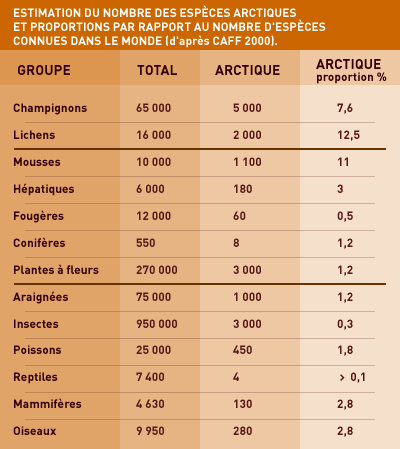 ESTIMATION DU NOMBRE DES ESPÈCES ARCTIQUES ET PROPORTIONS PAR RAPPORT AU NOMBRE D'ESPÈCES CONNUES DANS LE MONDE (d'après CAFF 2000).

| GROUPE | TOTAL | ARCTIQUE | ARCTIQUE proportion % |
|---|---|---|---|
| Champignons | 65 000 | 5 000 | 7,6 |
| Lichens | 16 000 | 2 000 | 12,5 |
| Mousses | 10 000 | 1 100 | 11 |
| Hépatiques | 6 000 | 180 | 3 |
| Fougères | 12 000 | 60 | 0,5 |
| Conifères | 550 | 8 | 1,2 |
| Plantes à fleurs | 270 000 | 3 000 | 1,2 |
| Araignées | 75 000 | 1 000 | 1,2 |
| Insectes | 950 000 | 3 000 | 0,3 |
| Poissons | 25 000 | 450 | 1,8 |
| Reptiles | 7 400 | 4 | > 0,1 |
| Mammifères | 4 630 | 130 | 2,8 |
| Oiseaux | 9 950 | 280 | 2,8 |